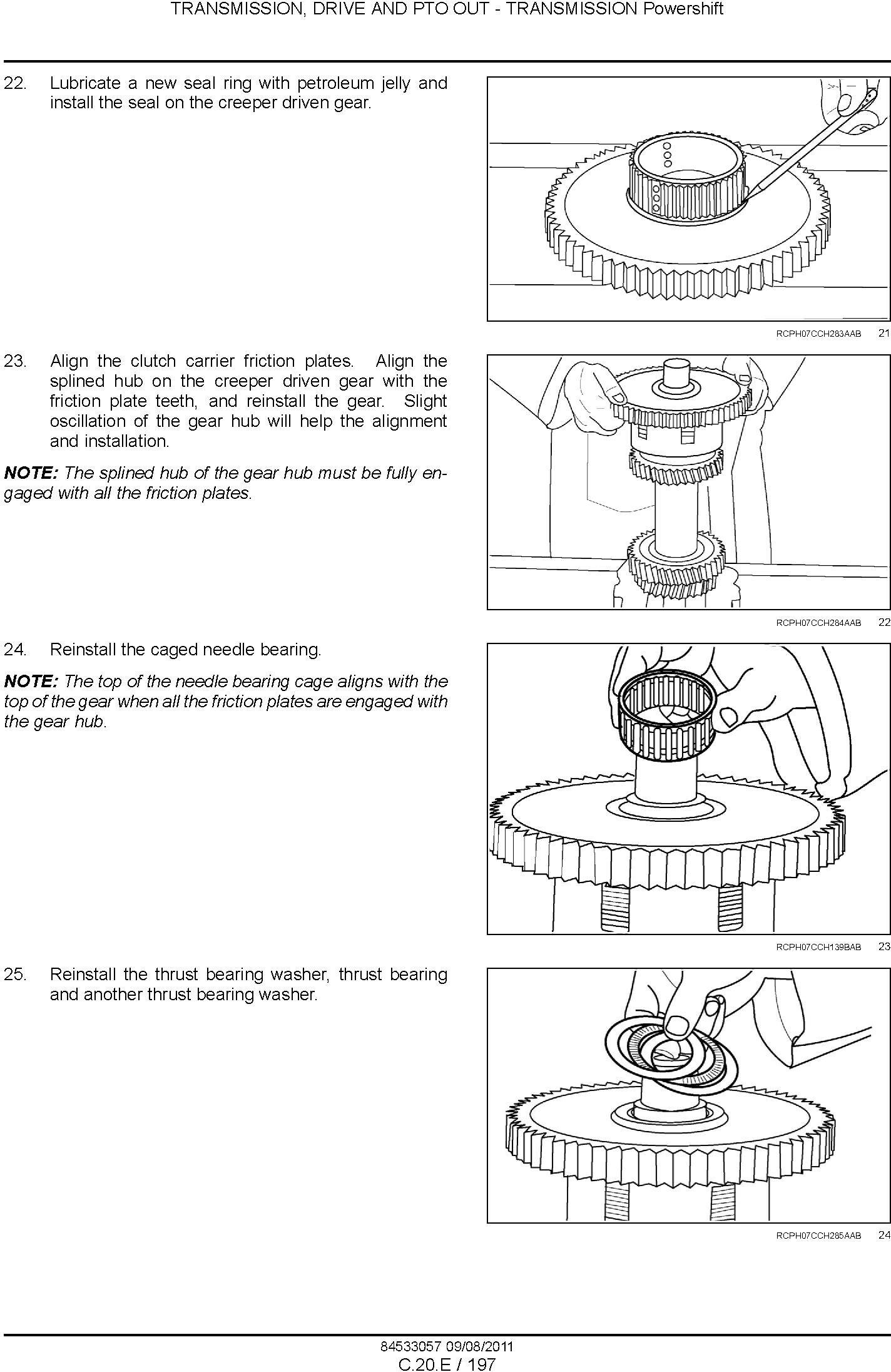 TRANSMISSION, DRIVE AND PTO OUT - TRANSMISSION Powershift

22. Lubricate a new seal ring with petroleum jelly and install the seal on the creeper driven gear.

RCPH07CCH283AAB 21

23. Align the clutch carrier friction plates. Align the splined hub on the creeper driven gear with the friction plate teeth, and reinstall the gear. Slight oscillation of the gear hub will help the alignment and installation.

NOTE: The splined hub of the gear hub must be fully engaged with all the friction plates.

RCPH07CCH284AAB 22

24. Reinstall the caged needle bearing.

NOTE: The top of the needle bearing cage aligns with the top of the gear when all the friction plates are engaged with the gear hub.

RCPH07CCH139BAB 23

25. Reinstall the thrust bearing washer, thrust bearing and another thrust bearing washer.

RCPH07CCH285AAB 24

84533057 09/08/2011
C.20.E / 197